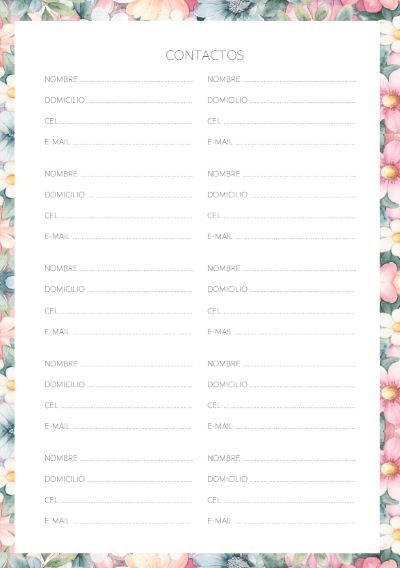 CONTACTOS

NOMBRE
DOMICILIO
CEL
E-MAIL

NOMBRE
DOMICILIO
CEL
E-MAIL

NOMBRE
DOMICILIO
CEL
E-MAIL

NOMBRE
DOMICILIO
CEL
E-MAIL

NOMBRE
DOMICILIO
CEL
E-MAIL

NOMBRE
DOMICILIO
CEL
E-MAIL

NOMBRE
DOMICILIO
CEL
E-MAIL

NOMBRE
DOMICILIO
CEL
E-MAIL

NOMBRE
DOMICILIO
CEL
E-MAIL

NOMBRE
DOMICILIO
CEL
E-MAIL